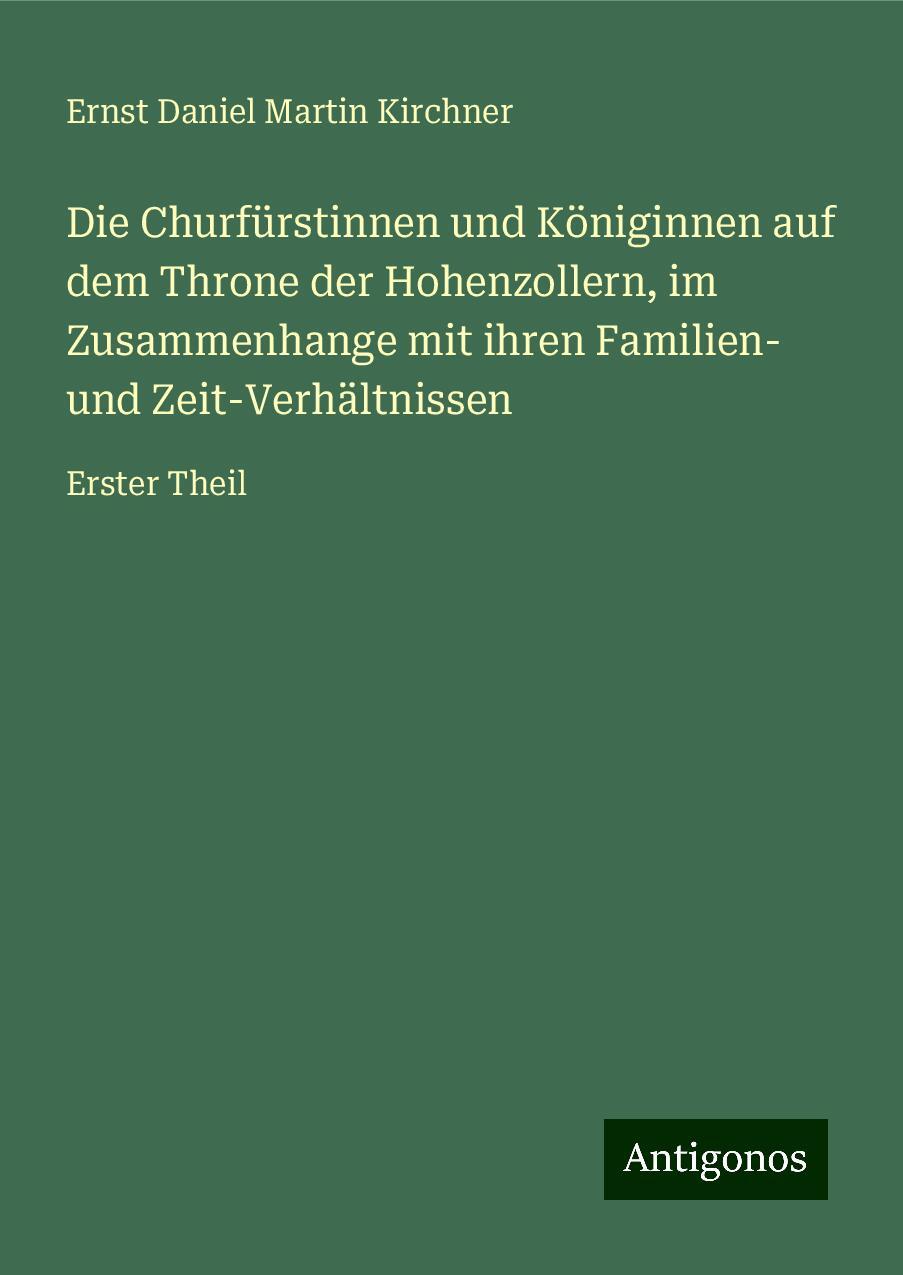 Ernst Daniel Martin Kirchner

Die Churfürstinnen und Königinnen auf dem Throne der Hohenzollern, im Zusammenhange mit ihren Familien- und Zeit-Verhältnissen

Erster Theil

Antigonos